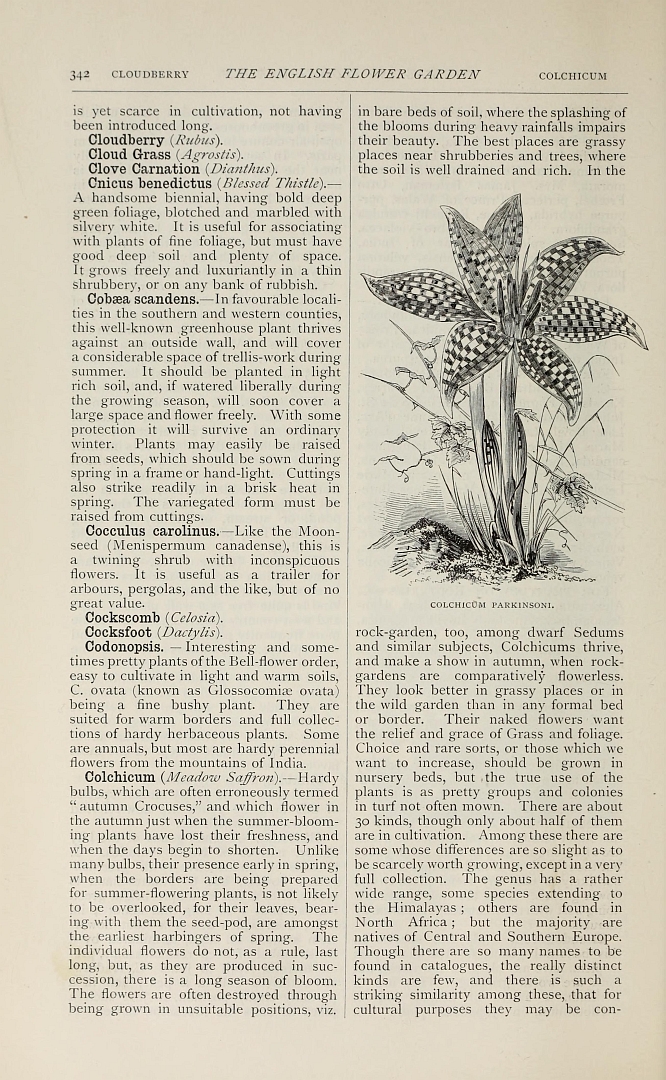 342 CLOUDBERRY THE ENGLISH FLOWER GARDEN COLCHICUM

is yet scarce in cultivation, not having been introduced long.

Cloudberry (Rubus).

Cloud Grass (Agrostis).

Clove Carnation (Dianthus).

Cnicus benedictus (Blessed Thistle).—A handsome biennial, having bold deep green foliage, blotched and marbled with silvery white. It is useful for associating with plants of fine foliage, but must have good deep soil and plenty of space. It grows freely and luxuriantly in a thin shrubbery, or on any bank of rubbish.

Cobæa scandens.—In favourable localities in the southern and western counties, this well-known greenhouse plant thrives against an outside wall, and will cover a considerable space of trellis-work during summer. It should be planted in light rich soil, and, if watered liberally during the growing season, will soon cover a large space and flower freely. With some protection it will survive an ordinary winter. Plants may easily be raised from seeds, which should be sown during spring in a frame or hand-light. Cuttings also strike readily in a brisk heat in spring. The variegated form must be raised from cuttings.

Cocculus carolinus.—Like the Moonseed (Menispermum canadense), this is a twining shrub with inconspicuous flowers. It is useful as a trailer for arbours, pergolas, and the like, but of no great value.

Cockscomb (Celosia).

Cocksfoot (Dactylis).

Codonopsis. — Interesting and sometimes pretty plants of the Bell-flower order, easy to cultivate in light and warm soils, C. ovata (known as Glossocomiæ ovata) being a fine bushy plant. They are suited for warm borders and full collections of hardy herbaceous plants. Some are annuals, but most are hardy perennial flowers from the mountains of India.

Colchicum (Meadow Saffron).—Hardy bulbs, which are often erroneously termed "autumn Crocuses," and which flower in the autumn just when the summer-blooming plants have lost their freshness, and when the days begin to shorten. Unlike many bulbs, their presence early in spring, when the borders are being prepared for summer-flowering plants, is not likely to be overlooked, for their leaves, bearing with them the seed-pod, are amongst the earliest harbingers of spring. The individual flowers do not, as a rule, last long, but, as they are produced in succession, there is a long season of bloom. The flowers are often destroyed through being grown in unsuitable positions, viz. in bare beds of soil, where the splashing of the blooms during heavy rainfalls impairs their beauty. The best places are grassy places near shrubberies and trees, where the soil is well drained and rich. In the

COLCHICUM PARKINSONI.

rock-garden, too, among dwarf Sedums and similar subjects, Colchicums thrive, and make a show in autumn, when rock-gardens are comparatively flowerless. They look better in grassy places or in the wild garden than in any formal bed or border. Their naked flowers want the relief and grace of Grass and foliage. Choice and rare sorts, or those which we want to increase, should be grown in nursery beds, but the true use of the plants is as pretty groups and colonies in turf not often mown. There are about 30 kinds, though only about half of them are in cultivation. Among these there are some whose differences are so slight as to be scarcely worth growing, except in a very full collection. The genus has a rather wide range, some species extending to the Himalayas; others are found in North Africa; but the majority are natives of Central and Southern Europe. Though there are so many names to be found in catalogues, the really distinct kinds are few, and there is such a striking similarity among these, that for cultural purposes they may be con-